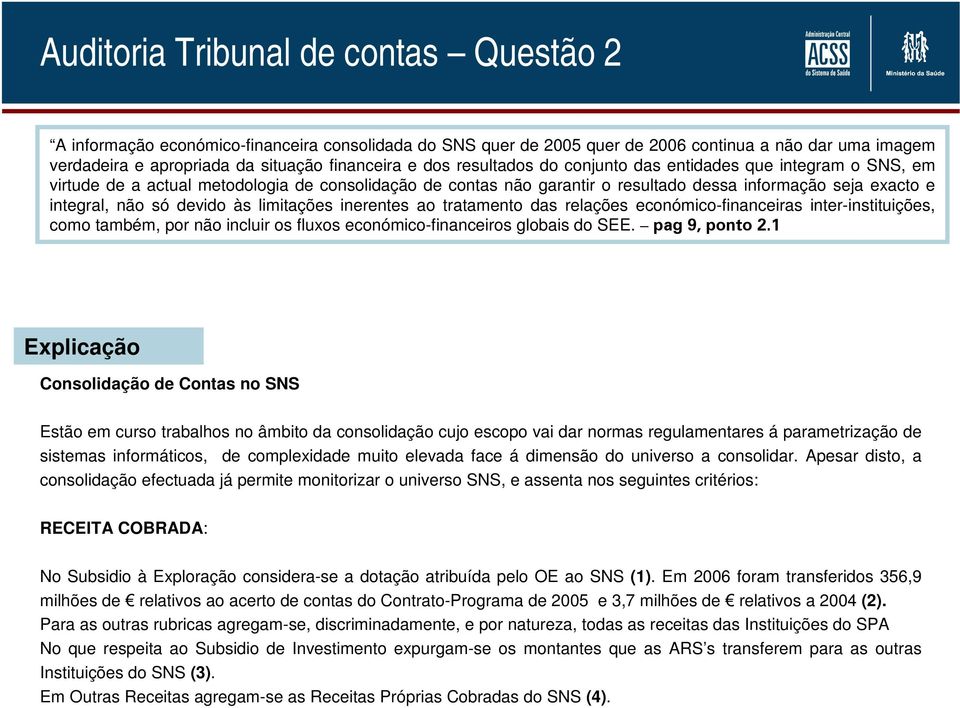 Auditoria Tribunal de contas – Questão 2

Administração Central
ACSS
do Sistema de Saúde

Ministério da Saúde

"A informação económico-financeira consolidada do SNS quer de 2005 quer de 2006 continua a não dar uma imagem verdadeira e apropriada da situação financeira e dos resultados do conjunto das entidades que integram o SNS, em virtude de a actual metodologia de consolidação de contas não garantir o resultado dessa informação seja exacto e integral, não só devido às limitações inerentes ao tratamento das relações económico-financeiras inter-instituições, como também, por não incluir os fluxos económico-financeiros globais do SEE. – pag 9, ponto 2.1

Explicação

Consolidação de Contas no SNS

Estão em curso trabalhos no âmbito da consolidação cujo escopo vai dar normas regulamentares á parametrização de sistemas informáticos, de complexidade muito elevada face á dimensão do universo a consolidar. Apesar disto, a consolidação efectuada já permite monitorizar o universo SNS, e assenta nos seguintes critérios:

RECEITA COBRADA:

No Subsidio à Exploração considera-se a dotação atribuída pelo OE ao SNS (1). Em 2006 foram transferidos 356,9 milhões de € relativos ao acerto de contas do Contrato-Programa de 2005 e 3,7 milhões de € relativos a 2004 (2).
Para as outras rubricas agregam-se, discriminadamente, e por natureza, todas as receitas das Instituições do SPA
No que respeita ao Subsidio de Investimento expurgam-se os montantes que as ARS's transferem para as outras Instituições do SNS (3).
Em Outras Receitas agregam-se as Receitas Próprias Cobradas do SNS (4).